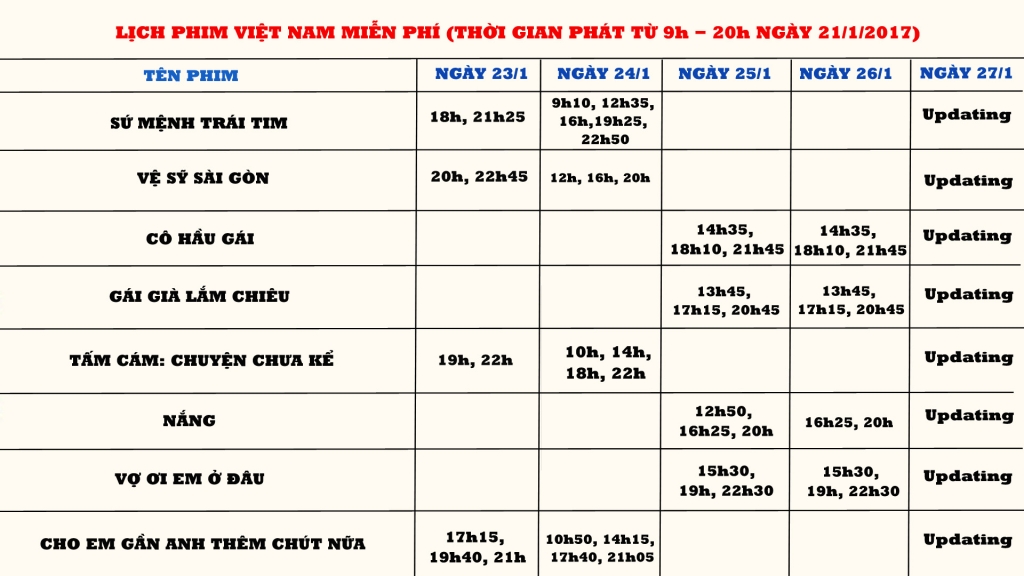 LỊCH PHIM VIỆT NAM MIỄN PHÍ (THỜI GIAN PHÁT TỪ 9h – 20h NGÀY 21/1/2017)

| TÊN PHIM | NGÀY 23/1 | NGÀY 24/1 | NGÀY 25/1 | NGÀY 26/1 | NGÀY 27/1 |
|---|---|---|---|---|---|
| SỨ MỆNH TRÁI TIM | 18h, 21h25 | 9h10, 12h35, 16h,19h25, 22h50 | | | Updating |
| VỆ SỸ SÀI GÒN | 20h, 22h45 | 12h, 16h, 20h | | | Updating |
| CÔ HẦU GÁI | | | 14h35, 18h10, 21h45 | 14h35, 18h10, 21h45 | Updating |
| GÁI GIÀ LẮM CHIÊU | | | 13h45, 17h15, 20h45 | 13h45, 17h15, 20h45 | Updating |
| TẤM CÁM: CHUYỆN CHƯA KỂ | 19h, 22h | 10h, 14h, 18h, 22h | | | Updating |
| NẮNG | | | 12h50, 16h25, 20h | 16h25, 20h | Updating |
| VỢ ƠI EM Ở ĐÂU | | | 15h30, 19h, 22h30 | 15h30, 19h, 22h30 | Updating |
| CHO EM GẦN ANH THÊM CHÚT NỮA | 17h15, 19h40, 21h | 10h50, 14h15, 17h40, 21h05 | | | Updating |